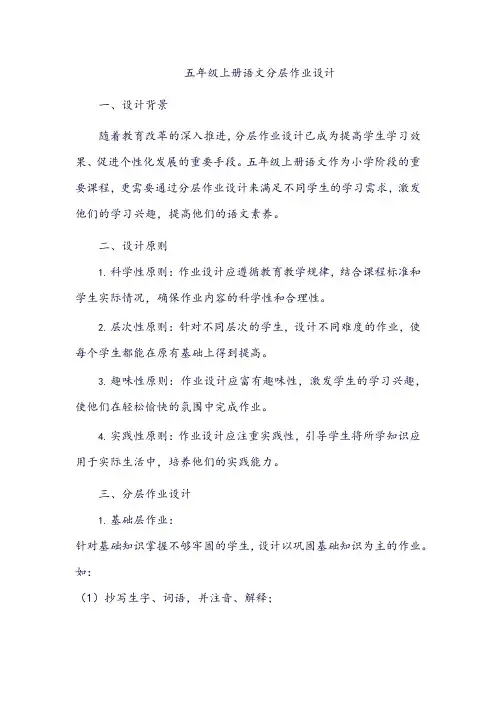 五年级上册语文分层作业设计

一、设计背景

随着教育改革的深入推进，分层作业设计已成为提高学生学习效果、促进个性化发展的重要手段。五年级上册语文作为小学阶段的重要课程，更需要通过分层作业设计来满足不同学生的学习需求，激发他们的学习兴趣，提高他们的语文素养。

二、设计原则

1. 科学性原则：作业设计应遵循教育教学规律，结合课程标准和学生实际情况，确保作业内容的科学性和合理性。

2. 层次性原则：针对不同层次的学生，设计不同难度的作业，使每个学生都能在原有基础上得到提高。

3. 趣味性原则：作业设计应富有趣味性，激发学生的学习兴趣，使他们在轻松愉快的氛围中完成作业。

4. 实践性原则：作业设计应注重实践性，引导学生将所学知识应用于实际生活中，培养他们的实践能力。

三、分层作业设计

1. 基础层作业：

针对基础知识掌握不够牢固的学生，设计以巩固基础知识为主的作业。如：

（1）抄写生字、词语，并注音、解释；